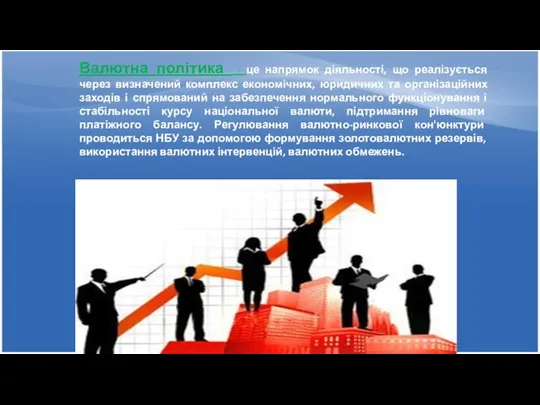 Валютна політика - це напрямок діяльності, що реалізується через визначений комплекс економічних, юридичних та організаційних заходів і спрямований на забезпечення нормального функціонування і стабільності курсу національної валюти, підтримання рівноваги платіжного балансу. Регулювання валютно-ринкової кон'юнктури проводиться НБУ за допомогою формування золотовалютних резервів, використання валютних інтервенцій, валютних обмежень.